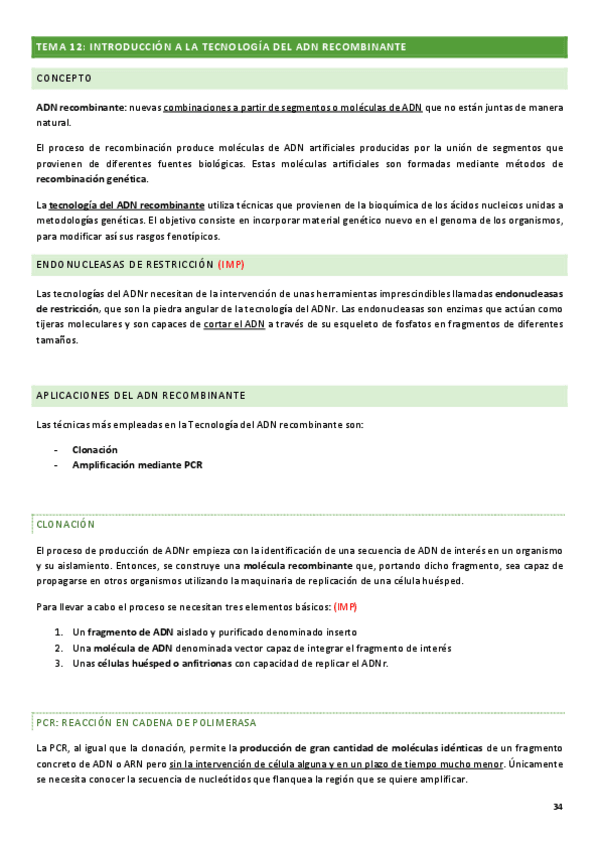 TEMA 12: INTRODUCCIÓN A LA TECNOLOGÍA DEL ADN RECOMBINANTE

CONCEPTO

ADN recombinante: nuevas combinaciones a partir de segmentos o moléculas de ADN que no están juntas de manera natural.

El proceso de recombinación produce moléculas de ADN artificiales producidas por la unión de segmentos que provienen de diferentes fuentes biológicas. Estas moléculas artificiales son formadas mediante métodos de recombinación genética.

La tecnología del ADN recombinante utiliza técnicas que provienen de la bioquímica de los ácidos nucleicos unidas a metodologías genéticas. El objetivo consiste en incorporar material genético nuevo en el genoma de los organismos, para modificar así sus rasgos fenotípicos.

ENDONUCLEASAS DE RESTRICCIÓN (IMP)

Las tecnologías del ADNr necesitan de la intervención de unas herramientas imprescindibles llamadas endonucleasas de restricción, que son la piedra angular de la tecnología del ADNr. Las endonucleasas son enzimas que actúan como tijeras moleculares y son capaces de cortar el ADN a través de su esqueleto de fosfatos en fragmentos de diferentes tamaños.

APLICACIONES DEL ADN RECOMBINANTE

Las técnicas más empleadas en la Tecnología del ADN recombinante son:

- Clonación
- Amplificación mediante PCR

CLONACIÓN

El proceso de producción de ADNr empieza con la identificación de una secuencia de ADN de interés en un organismo y su aislamiento. Entonces, se construye una molécula recombinante que, portando dicho fragmento, sea capaz de propagarse en otros organismos utilizando la maquinaria de replicación de una célula huésped.

Para llevar a cabo el proceso se necesitan tres elementos básicos: (IMP)

1. Un fragmento de ADN aislado y purificado denominado inserto
2. Una molécula de ADN denominada vector capaz de integrar el fragmento de interés
3. Unas células huésped o anfitrionas con capacidad de replicar el ADNr.

PCR: REACCIÓN EN CADENA DE POLIMERASA

La PCR, al igual que la clonación, permite la producción de gran cantidad de moléculas idénticas de un fragmento concreto de ADN o ARN pero sin la intervención de célula alguna y en un plazo de tiempo mucho menor. Únicamente se necesita conocer la secuencia de nucleótidos que flanquea la región que se quiere amplificar.

34